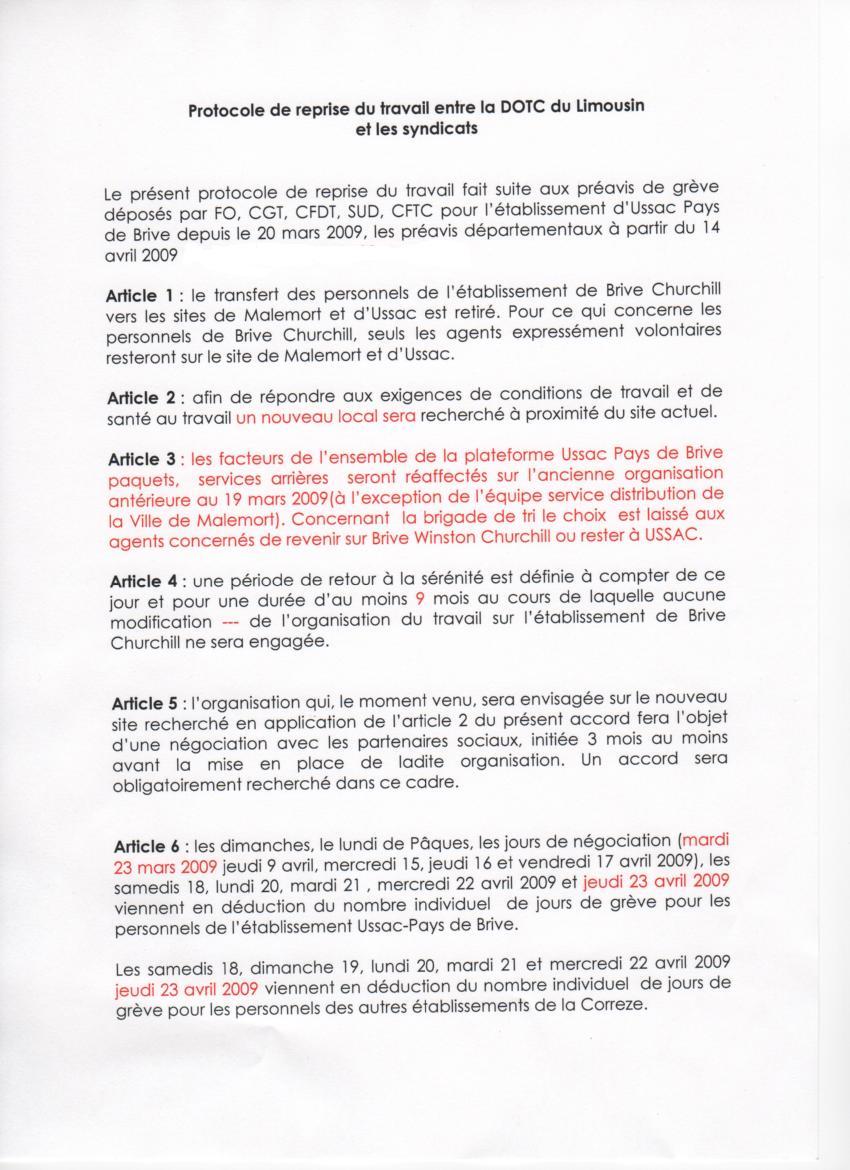 Protocole de reprise du travail entre la DOTC du Limousin et les syndicats

Le présent protocole de reprise du travail fait suite aux préavis de grève déposés par FO, CGT, CFDT, SUD, CFTC pour l'établissement d'Ussac Pays de Brive depuis le 20 mars 2009, les préavis départementaux à partir du 14 avril 2009

Article 1 : le transfert des personnels de l'établissement de Brive Churchill vers les sites de Malemort et d'Ussac est retiré. Pour ce qui concerne les personnels de Brive Churchill, seuls les agents expressément volontaires resteront sur le site de Malemort et d'Ussac.

Article 2 : afin de répondre aux exigences de conditions de travail et de santé au travail un nouveau local sera recherché à proximité du site actuel.

Article 3 : les facteurs de l'ensemble de la plateforme Ussac Pays de Brive paquets, services arrières seront réaffectés sur l'ancienne organisation antérieure au 19 mars 2009(à l'exception de l'équipe service distribution de la Ville de Malemort). Concernant la brigade de tri le choix est laissé aux agents concernés de revenir sur Brive Winston Churchill ou rester à USSAC.

Article 4 : une période de retour à la sérénité est définie à compter de ce jour et pour une durée d'au moins 9 mois au cours de laquelle aucune modification --- de l'organisation du travail sur l'établissement de Brive Churchill ne sera engagée.

Article 5 : l'organisation qui, le moment venu, sera envisagée sur le nouveau site recherché en application de l'article 2 du présent accord fera l'objet d'une négociation avec les partenaires sociaux, initiée 3 mois au moins avant la mise en place de ladite organisation. Un accord sera obligatoirement recherché dans ce cadre.

Article 6 : les dimanches, le lundi de Pâques, les jours de négociation (mardi 23 mars 2009 jeudi 9 avril, mercredi 15, jeudi 16 et vendredi 17 avril 2009), les samedis 18, lundi 20, mardi 21 , mercredi 22 avril 2009 et jeudi 23 avril 2009 viennent en déduction du nombre individuel de jours de grève pour les personnels de l'établissement Ussac-Pays de Brive.

Les samedis 18, dimanche 19, lundi 20, mardi 21 et mercredi 22 avril 2009 jeudi 23 avril 2009 viennent en déduction du nombre individuel de jours de grève pour les personnels des autres établissements de la Correze.